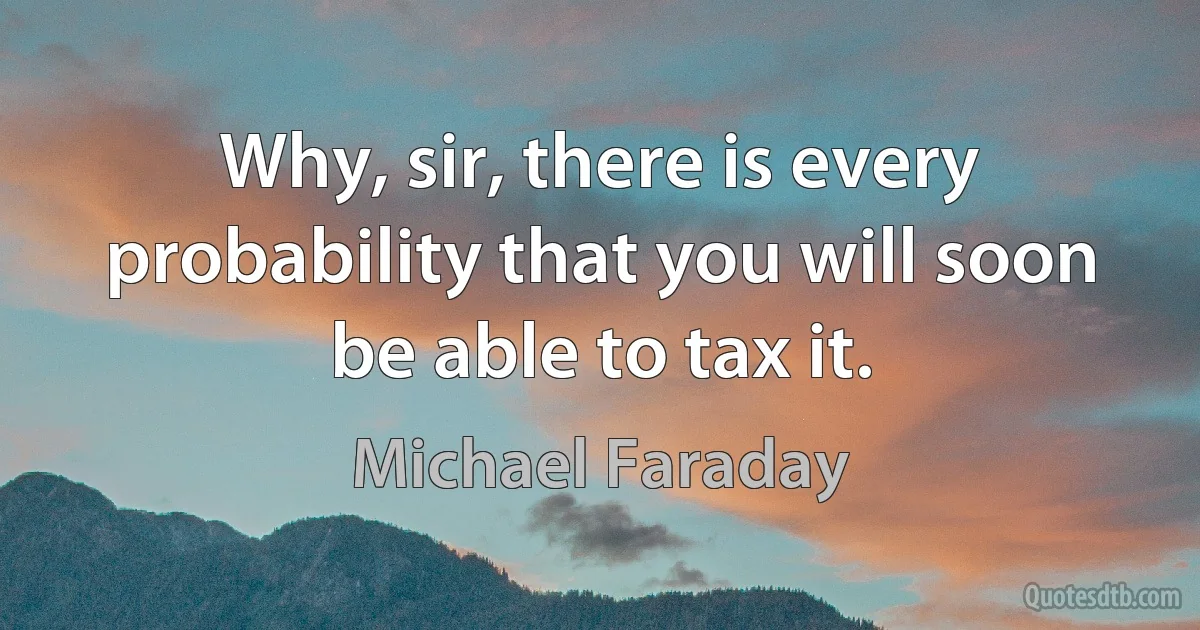 Why, sir, there is every probability that you will soon be able to tax it.

Michael Faraday

Quotesdtb.com